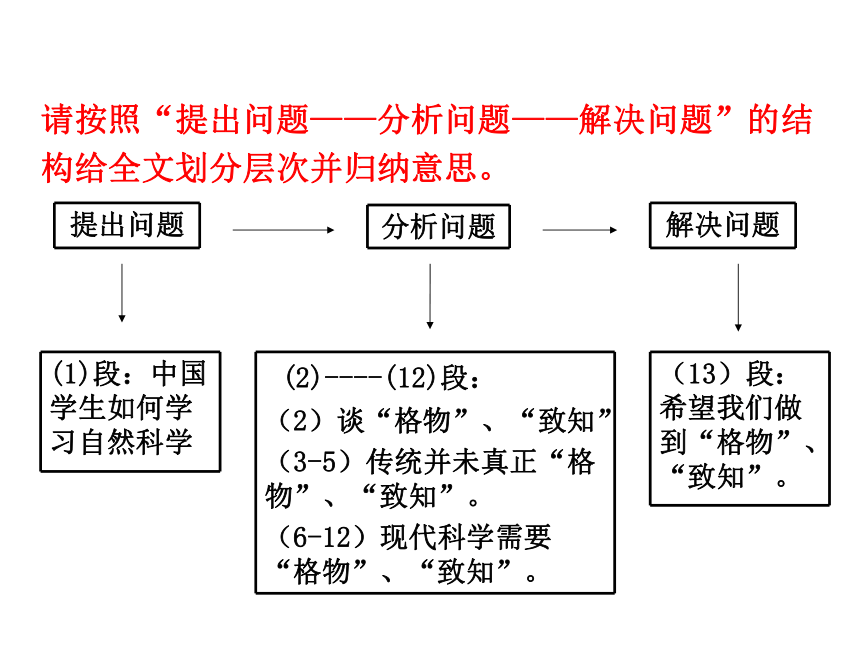 请按照“提出问题——分析问题——解决问题”的结构给全文划分层次并归纳意思。

提出问题

分析问题

解决问题

(1)段：中国学生如何学习自然科学

(2)----(12)段：
（2）谈“格物”、“致知”
（3-5）传统并未真正“格物”、“致知”。
（6-12）现代科学需要“格物”、“致知”。

（13）段：希望我们做到“格物”、“致知”。